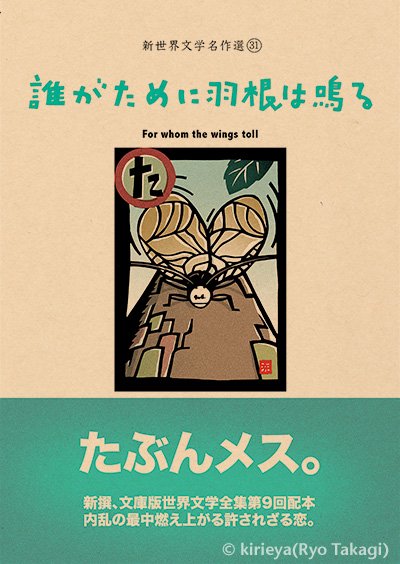 新世界文学名作選㉛

誰がために羽根は鳴る

For whom the wings toll

た

たぶんメス。

新撰、文庫版世界文学全集第9回配本
内乱の最中燃え上がる許されざる恋。

© kirieya(Ryo Takagi)